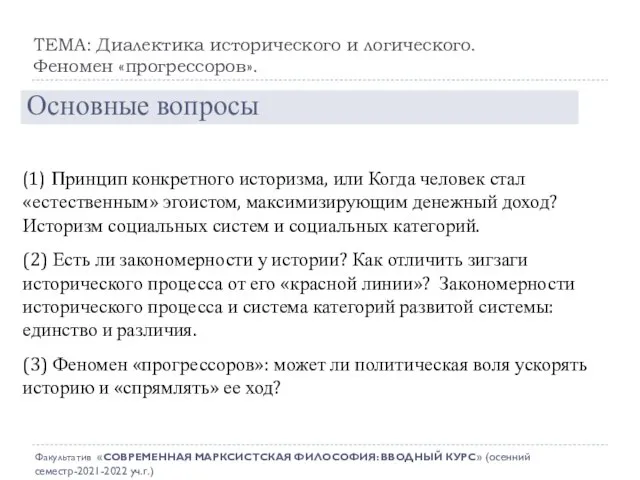 ТЕМА: Диалектика исторического и логического. Феномен «прогрессоров».

Основные вопросы

(1) Принцип конкретного историзма, или Когда человек стал «естественным» эгоистом, максимизирующим денежный доход? Историзм социальных систем и социальных категорий.

(2) Есть ли закономерности у истории? Как отличить зигзаги исторического процесса от его «красной линии»? Закономерности исторического процесса и система категорий развитой системы: единство и различия.

(3) Феномен «прогрессоров»: может ли политическая воля ускорять историю и «спрямлять» ее ход?

Факультатив «СОВРЕМЕННАЯ МАРКСИСТСКАЯ ФИЛОСОФИЯ: ВВОДНЫЙ КУРС» (осенний семестр-2021-2022 уч.г.)